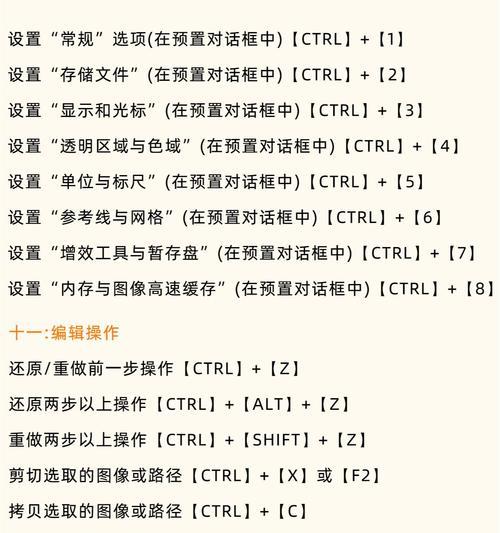 设置“常规”选项(在预置对话框中)【CTRL】+【1】

设置“存储文件”(在预置对话框中)【CTRL】+【2】

设置“显示和光标”(在预置对话框中)【CTRL】+【3】

设置“透明区域与色域”(在预置对话框中)【CTRL】+【4】

设置“单位与标尺”(在预置对话框中)【CTRL】+【5】

设置“参考线与网格”(在预置对话框中)【CTRL】+【6】

设置“增效工具与暂存盘”(在预置对话框中)【CTRL】+【7】

设置“内存与图像高速缓存”(在预置对话框中)【CTRL】+【8】

十一:编辑操作

还原/重做前一步操作【CTRL】+【Z】

还原两步以上操作【CTRL】+【ALT】+【Z】

重做两步以上操作【CTRL】+【SHIFT】+【Z】

剪切选取的图像或路径【CTRL】+【X】或【F2】

拷贝选取的图像或路径【CTRL】+【C】